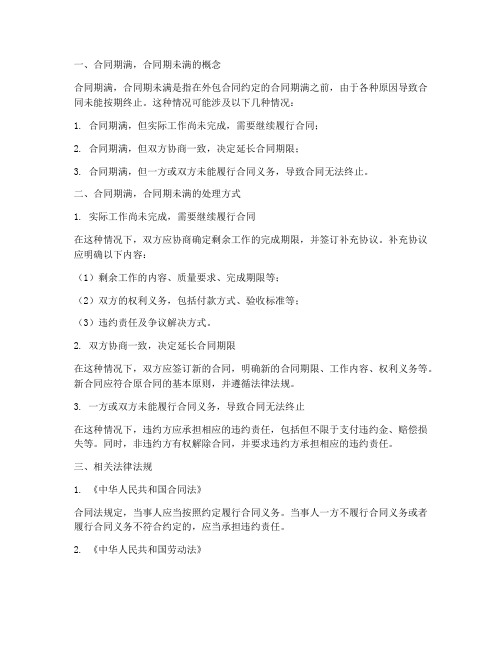 一、合同期满，合同期未满的概念

合同期满，合同期未满是指在外包合同约定的合同期满之前，由于各种原因导致合同未能按期终止。这种情况可能涉及以下几种情况：

1. 合同期满，但实际工作尚未完成，需要继续履行合同；

2. 合同期满，但双方协商一致，决定延长合同期限；

3. 合同期满，但一方或双方未能履行合同义务，导致合同无法终止。

二、合同期满，合同期未满的处理方式

1. 实际工作尚未完成，需要继续履行合同

在这种情况下，双方应协商确定剩余工作的完成期限，并签订补充协议。补充协议应明确以下内容：

（1）剩余工作的内容、质量要求、完成期限等；

（2）双方的权利义务，包括付款方式、验收标准等；

（3）违约责任及争议解决方式。

2. 双方协商一致，决定延长合同期限

在这种情况下，双方应签订新的合同，明确新的合同期限、工作内容、权利义务等。新合同应符合原合同的基本原则，并遵循法律法规。

3. 一方或双方未能履行合同义务，导致合同无法终止

在这种情况下，违约方应承担相应的违约责任，包括但不限于支付违约金、赔偿损失等。同时，非违约方有权解除合同，并要求违约方承担相应的违约责任。

三、相关法律法规

1. 《中华人民共和国合同法》

合同法规定，当事人应当按照约定履行合同义务。当事人一方不履行合同义务或者履行合同义务不符合约定的，应当承担违约责任。

2. 《中华人民共和国劳动法》